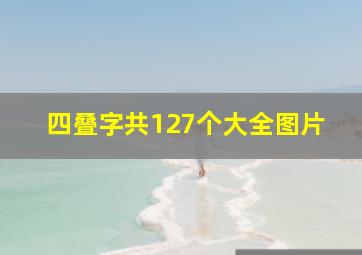 四叠字共127个大全图片